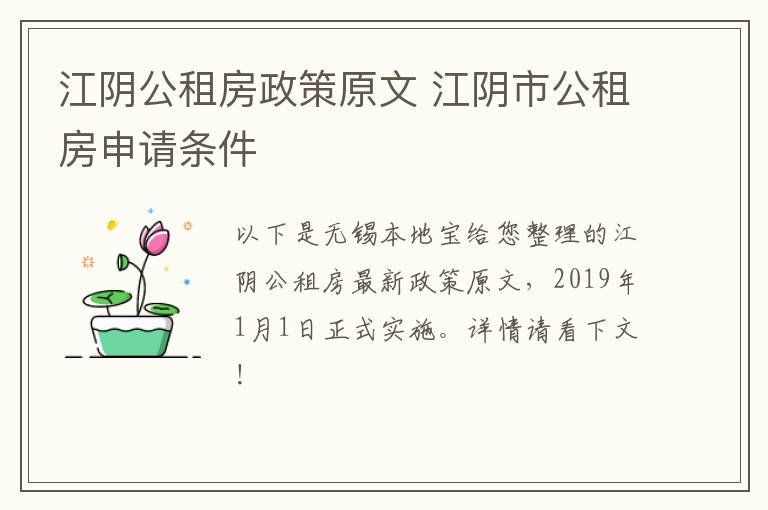 江阴公租房政策原文 江阴市公租房申请条件

以下是无锡本地宝给您整理的江阴公租房最新政策原文，2019年1月1日正式实施。详情请看下文！